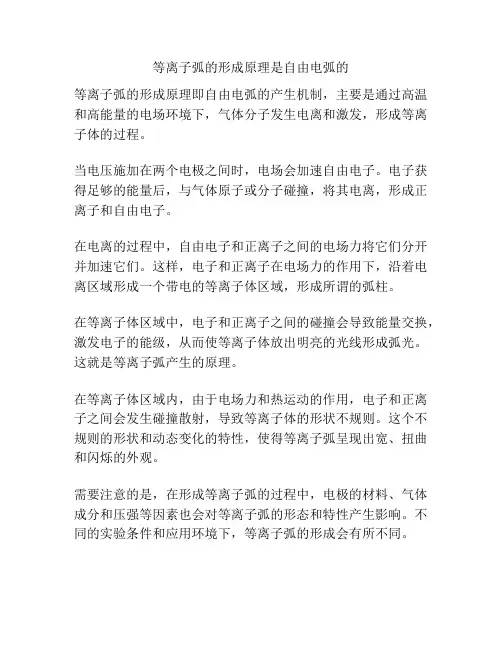 等离子弧的形成原理是自由电弧的

等离子弧的形成原理即自由电弧的产生机制，主要是通过高温和高能量的电场环境下，气体分子发生电离和激发，形成等离子体的过程。

当电压施加在两个电极之间时，电场会加速自由电子。电子获得足够的能量后，与气体原子或分子碰撞，将其电离，形成正离子和自由电子。

在电离的过程中，自由电子和正离子之间的电场力将它们分开并加速它们。这样，电子和正离子在电场力的作用下，沿着电离区域形成一个带电的等离子体区域，形成所谓的弧柱。

在等离子体区域中，电子和正离子之间的碰撞会导致能量交换，激发电子的能级，从而使等离子体放出明亮的光线形成弧光。这就是等离子弧产生的原理。

在等离子体区域内，由于电场力和热运动的作用，电子和正离子之间会发生碰撞散射，导致等离子体的形状不规则。这个不规则的形状和动态变化的特性，使得等离子弧呈现出宽、扭曲和闪烁的外观。

需要注意的是，在形成等离子弧的过程中，电极的材料、气体成分和压强等因素也会对等离子弧的形态和特性产生影响。不同的实验条件和应用环境下，等离子弧的形成会有所不同。